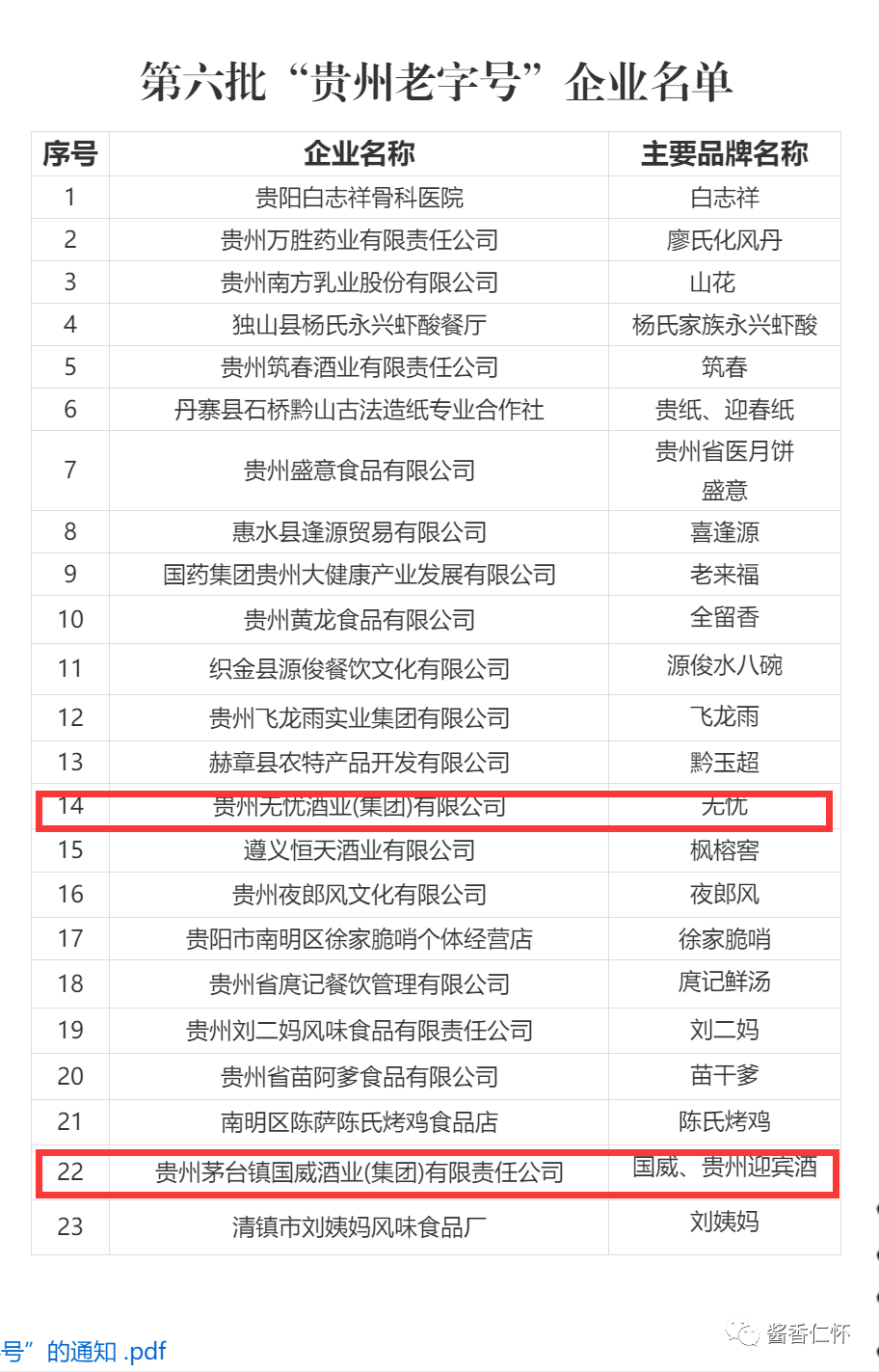 第六批“贵州老字号”企业名单

| 序号 | 企业名称 | 主要品牌名称 |
|---|---|---|
| 1 | 贵阳白志祥骨科医院 | 白志祥 |
| 2 | 贵州万胜药业有限责任公司 | 廖氏化风丹 |
| 3 | 贵州南方乳业股份有限公司 | 山花 |
| 4 | 独山县杨氏永兴虾酸餐厅 | 杨氏家族永兴虾酸 |
| 5 | 贵州筑春酒业有限责任公司 | 筑春 |
| 6 | 丹寨县石桥黔山古法造纸专业合作社 | 贵纸、迎春纸 |
| 7 | 贵州盛意食品有限公司 | 贵州省医月饼 盛意 |
| 8 | 惠水县逢源贸易有限公司 | 喜逢源 |
| 9 | 国药集团贵州大健康产业发展有限公司 | 老来福 |
| 10 | 贵州黄龙食品有限公司 | 全留香 |
| 11 | 织金县源俊餐饮文化有限公司 | 源俊水八碗 |
| 12 | 贵州飞龙雨实业集团有限公司 | 飞龙雨 |
| 13 | 赫章县农特产品开发有限公司 | 黔玉超 |
| 14 | 贵州无忧酒业(集团)有限公司 | 无忧 |
| 15 | 遵义恒天酒业有限公司 | 枫榕窖 |
| 16 | 贵州夜郎风文化有限公司 | 夜郎风 |
| 17 | 贵阳市南明区徐家脆哨个体经营店 | 徐家脆哨 |
| 18 | 贵州省庹记餐饮管理有限公司 | 庹记鲜汤 |
| 19 | 贵州刘二妈风味食品有限责任公司 | 刘二妈 |
| 20 | 贵州省苗阿爹食品有限公司 | 苗干爹 |
| 21 | 南明区陈萨陈氏烤鸡食品店 | 陈氏烤鸡 |
| 22 | 贵州茅台镇国威酒业(集团)有限责任公司 | 国威、贵州迎宾酒 |
| 23 | 清镇市刘姨妈风味食品厂 | 刘姨妈 |

号”的通知 .pdf

酱香仁怀